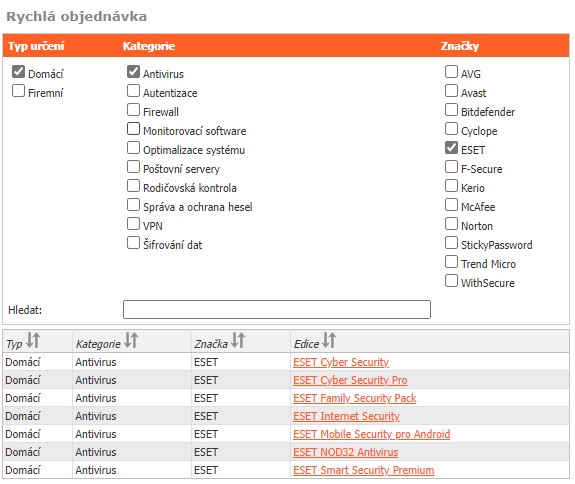 Rychlá objednávka

Typ určení

Domácí
Firemní

Kategorie

Antivirus
Autentizace
Firewall
Monitorovací software
Optimalizace systému
Poštovní servery
Rodičovská kontrola
Správa a ochrana hesel
VPN
Šifrování dat

Značky

AVG
Avast
Bitdefender
Cyclope
ESET
F-Secure
Kerio
McAfee
Norton
StickyPassword
Trend Micro
WithSecure

Hledat:

| Typ | Kategorie | Značka | Edice |
|---|---|---|---|
| Domácí | Antivirus | ESET | ESET Cyber Security |
| Domácí | Antivirus | ESET | ESET Cyber Security Pro |
| Domácí | Antivirus | ESET | ESET Family Security Pack |
| Domácí | Antivirus | ESET | ESET Internet Security |
| Domácí | Antivirus | ESET | ESET Mobile Security pro Android |
| Domácí | Antivirus | ESET | ESET NOD32 Antivirus |
| Domácí | Antivirus | ESET | ESET Smart Security Premium |